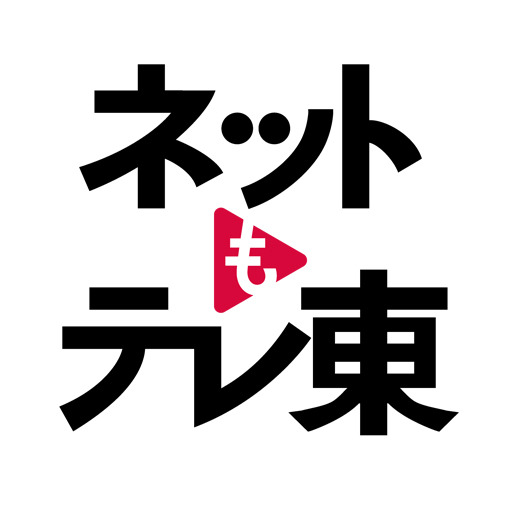 ネット
も
テレ東